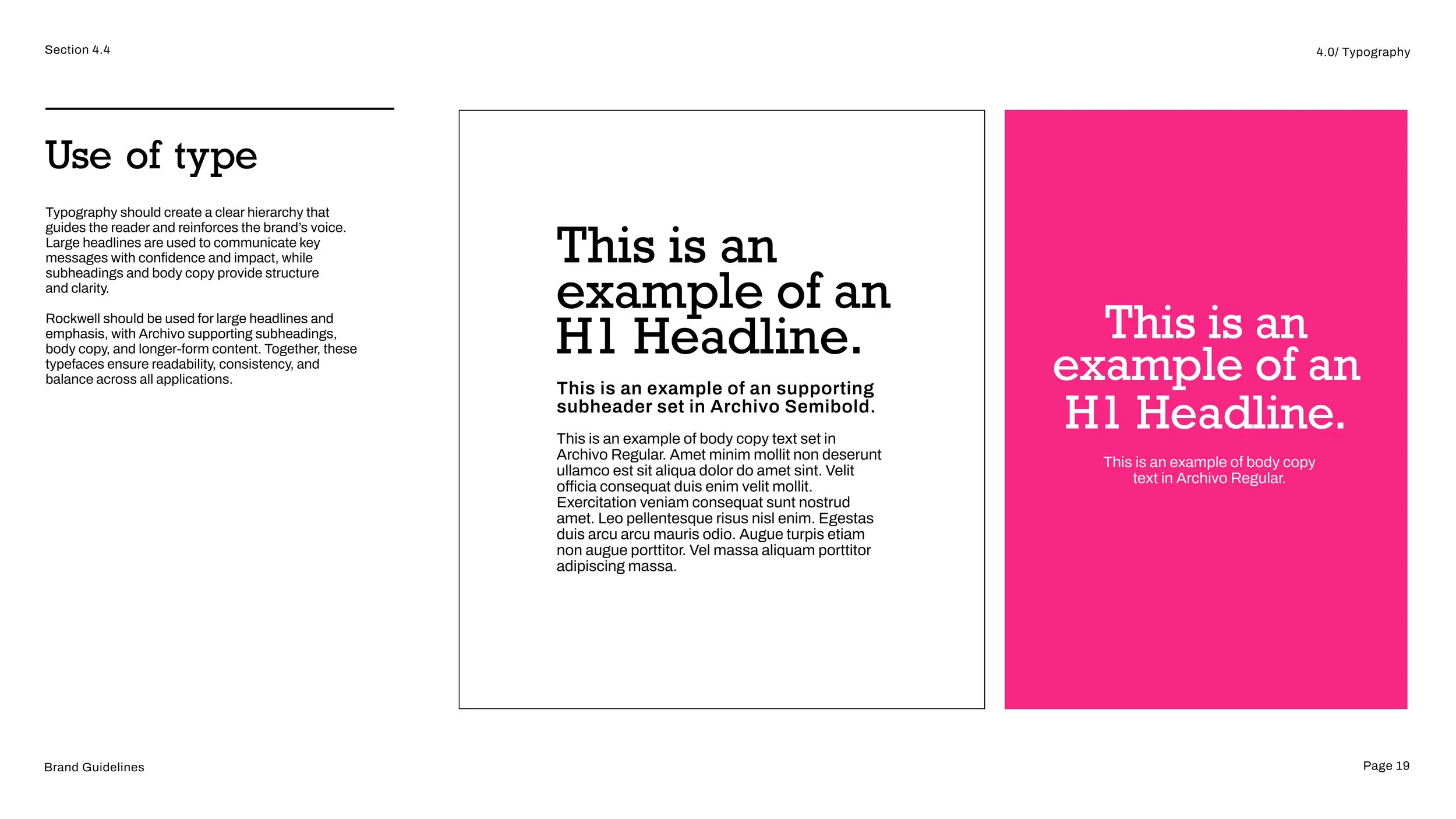 Section 4.4

4.0/ Typography

Use of type

Typography should create a clear hierarchy that guides the reader and reinforces the brand's voice. Large headlines are used to communicate key messages with confidence and impact, while subheadings and body copy provide structure and clarity.

Rockwell should be used for large headlines and emphasis, with Archivo supporting subheadings, body copy, and longer-form content. Together, these typefaces ensure readability, consistency, and balance across all applications.

This is an example of an H1 Headline.

This is an example of an supporting subheader set in Archivo Semibold.

This is an example of body copy text set in Archivo Regular. Amet minim mollit non deserunt ullamco est sit aliqua dolor do amet sint. Velit officia consequat duis enim velit mollit. Exercitation veniam consequat sunt nostrud amet. Leo pellentesque risus nisl enim. Egestas duis arcu arcu mauris odio. Augue turpis etiam non augue porttitor. Vel massa aliquam porttitor adipiscing massa.

This is an example of an H1 Headline.

This is an example of body copy text in Archivo Regular.

Brand Guidelines

Page 19